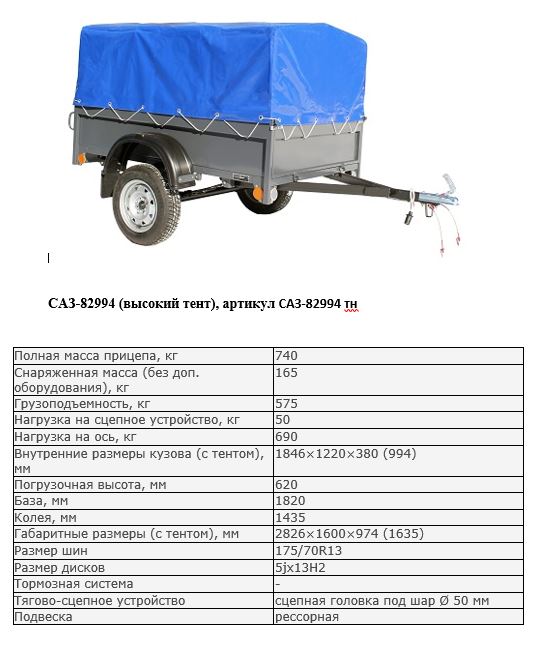 САЗ-82994 (высокий тент), артикул САЗ-82994 тн

| | |
|---|---|
| Полная масса прицепа, кг | 740 |
| Снаряженная масса (без доп. оборудования), кг | 165 |
| Грузоподъемность, кг | 575 |
| Нагрузка на сцепное устройство, кг | 50 |
| Нагрузка на ось, кг | 690 |
| Внутренние размеры кузова (с тентом), мм | 1846×1220×380 (994) |
| Погрузочная высота, мм | 620 |
| База, мм | 1820 |
| Колея, мм | 1435 |
| Габаритные размеры (с тентом), мм | 2826×1600×974 (1635) |
| Размер шин | 175/70R13 |
| Размер дисков | 5jx13H2 |
| Тормозная система | - |
| Тягово-сцепное устройство | сцепная головка под шар Ø 50 мм |
| Подвеска | рессорная |